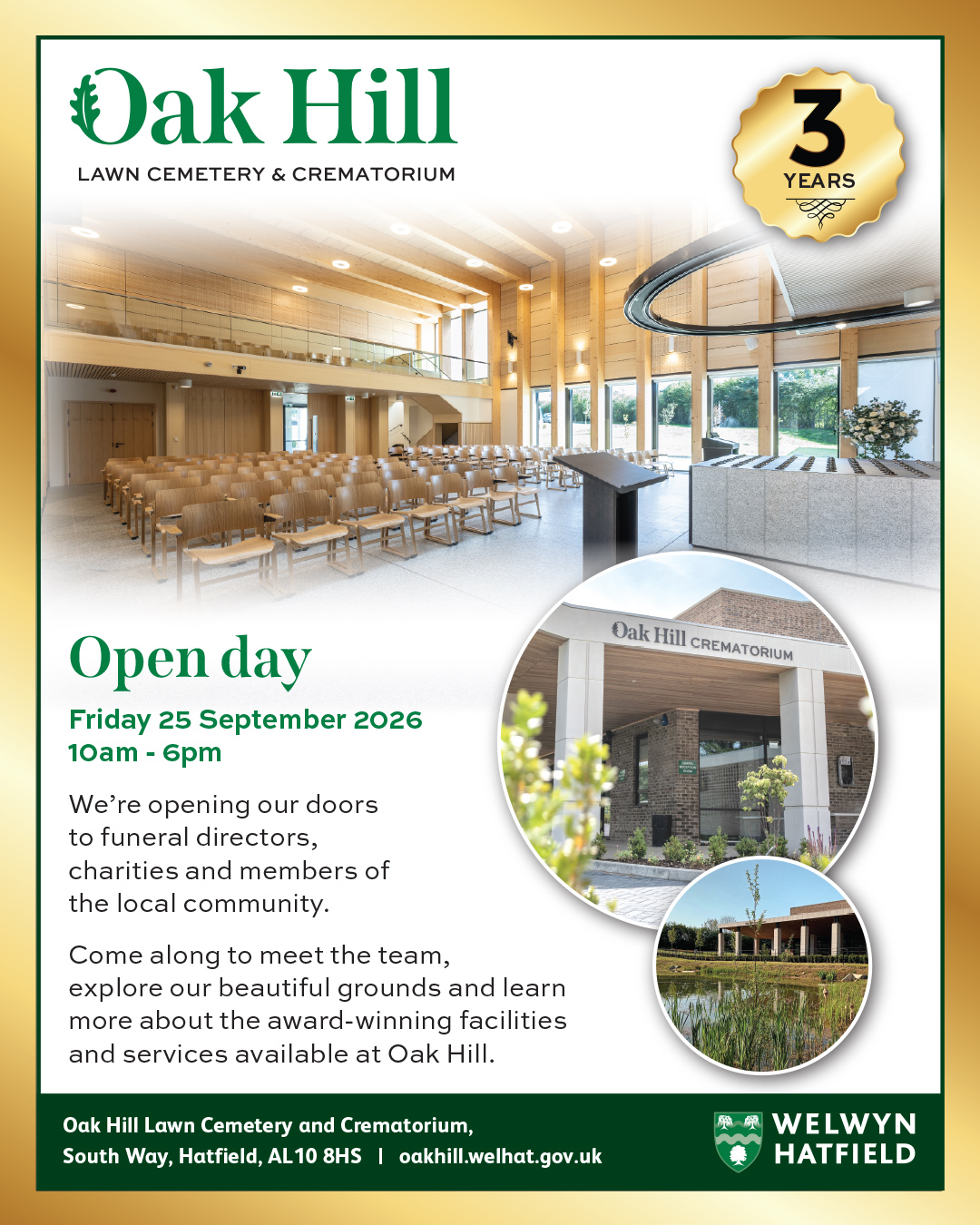 Oak Hill
LAWN CEMETERY & CREMATORIUM

3
YEARS

Oak Hill CREMATORIUM

Open day

Friday 25 September 2026
10am - 6pm

We're opening our doors to funeral directors, charities and members of the local community.

Come along to meet the team, explore our beautiful grounds and learn more about the award-winning facilities and services available at Oak Hill.

Oak Hill Lawn Cemetery and Crematorium,
South Way, Hatfield, AL10 8HS | oakhill.welhat.gov.uk

WELWYN HATFIELD